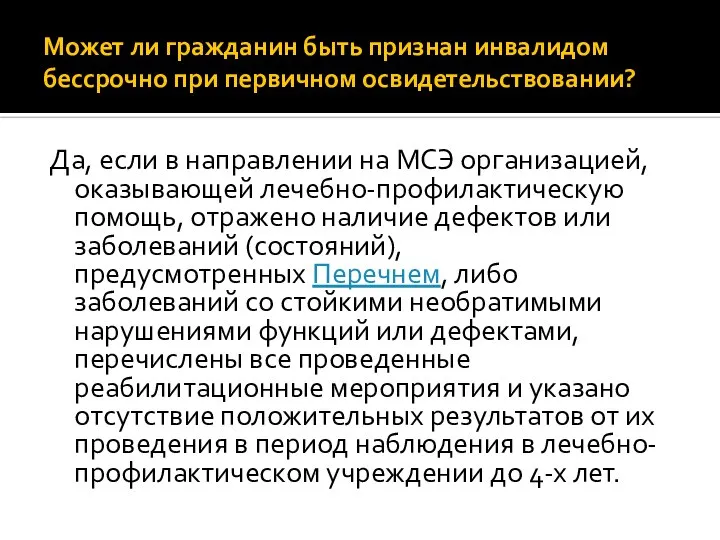 Может ли гражданин быть признан инвалидом бессрочно при первичном освидетельствовании?

Да, если в направлении на МСЭ организацией, оказывающей лечебно-профилактическую помощь, отражено наличие дефектов или заболеваний (состояний), предусмотренных Перечнем, либо заболеваний со стойкими необратимыми нарушениями функций или дефектами, перечислены все проведенные реабилитационные мероприятия и указано отсутствие положительных результатов от их проведения в период наблюдения в лечебно-профилактическом учреждении до 4-х лет.